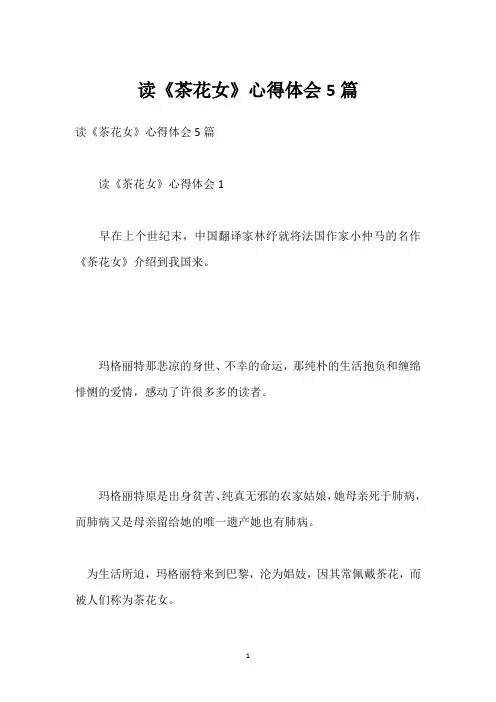 读《茶花女》心得体会5篇

读《茶花女》心得体会5篇

读《茶花女》心得体会1

早在上个世纪末，中国翻译家林纾就将法国作家小仲马的名作《茶花女》介绍到我国来。

玛格丽特那悲凉的身世、不幸的命运，那纯朴的生活抱负和缠绵悱恻的爱情，感动了许很多多的读者。

玛格丽特原是出身贫苦、纯真无邪的农家姑娘，她母亲死于肺病，而肺病又是母亲留给她的唯一遗产她也有肺病。

为生活所迫，玛格丽特来到巴黎，沦为娼妓，因其常佩戴茶花，而被人们称为茶花女。

1